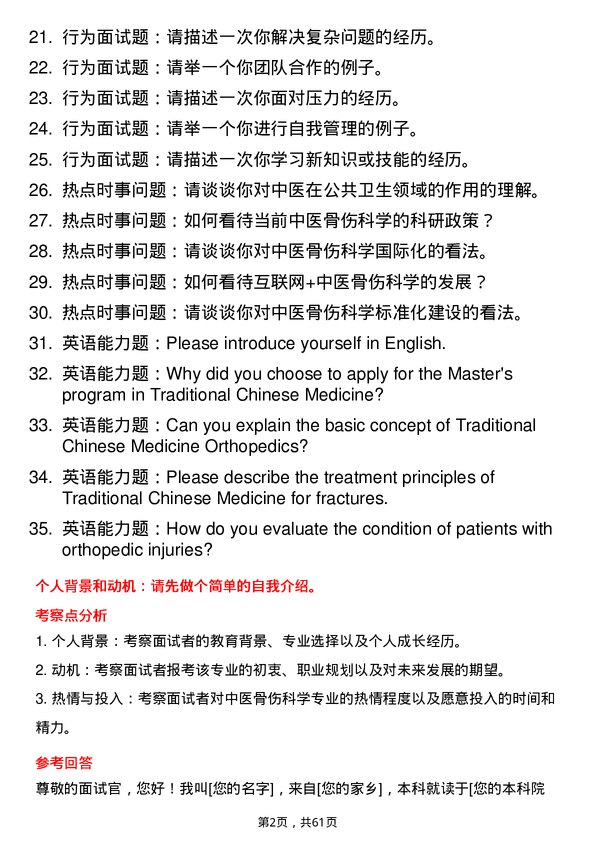 21. 行为面试题：请描述一次你解决复杂问题的经历。

22. 行为面试题：请举一个你团队合作的例子。

23. 行为面试题：请描述一次你面对压力的经历。

24. 行为面试题：请举一个你进行自我管理的例子。

25. 行为面试题：请描述一次你学习新知识或技能的经历。

26. 热点时事问题：请谈谈你对中医在公共卫生领域的作用的理解。

27. 热点时事问题：如何看待当前中医骨伤科学的科研政策？

28. 热点时事问题：请谈谈你对中医骨伤科学国际化的看法。

29. 热点时事问题：如何看待互联网+中医骨伤科学的发展？

30. 热点时事问题：请谈谈你对中医骨伤科学标准化建设的看法。

31. 英语能力题：Please introduce yourself in English.

32. 英语能力题：Why did you choose to apply for the Master's program in Traditional Chinese Medicine?

33. 英语能力题：Can you explain the basic concept of Traditional Chinese Medicine Orthopedics?

34. 英语能力题：Please describe the treatment principles of Traditional Chinese Medicine for fractures.

35. 英语能力题：How do you evaluate the condition of patients with orthopedic injuries?

个人背景和动机：请先做个简单的自我介绍。

考察点分析

1. 个人背景：考察面试者的教育背景、专业选择以及个人成长经历。

2. 动机：考察面试者报考该专业的初衷、职业规划以及对未来发展的期望。

3. 热情与投入：考察面试者对中医骨伤科学专业的热情程度以及愿意投入的时间和精力。

参考回答

尊敬的面试官，您好！我叫[您的名字]，来自[您的家乡]，本科就读于[您的本科院

第2页，共61页